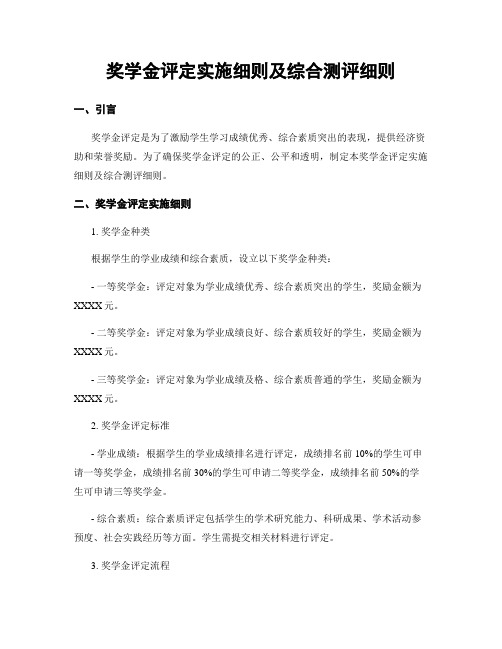 奖学金评定实施细则及综合测评细则

一、引言

奖学金评定是为了激励学生学习成绩优秀、综合素质突出的表现，提供经济资助和荣誉奖励。为了确保奖学金评定的公正、公平和透明，制定本奖学金评定实施细则及综合测评细则。

二、奖学金评定实施细则

1. 奖学金种类

根据学生的学业成绩和综合素质，设立以下奖学金种类：

- 一等奖学金：评定对象为学业成绩优秀、综合素质突出的学生，奖励金额为XXXX元。

- 二等奖学金：评定对象为学业成绩良好、综合素质较好的学生，奖励金额为XXXX元。

- 三等奖学金：评定对象为学业成绩及格、综合素质普通的学生，奖励金额为XXXX元。

2. 奖学金评定标准

- 学业成绩：根据学生的学业成绩排名进行评定，成绩排名前10%的学生可申请一等奖学金，成绩排名前30%的学生可申请二等奖学金，成绩排名前50%的学生可申请三等奖学金。

- 综合素质：综合素质评定包括学生的学术研究能力、科研成果、学术活动参预度、社会实践经历等方面。学生需提交相关材料进行评定。

3. 奖学金评定流程